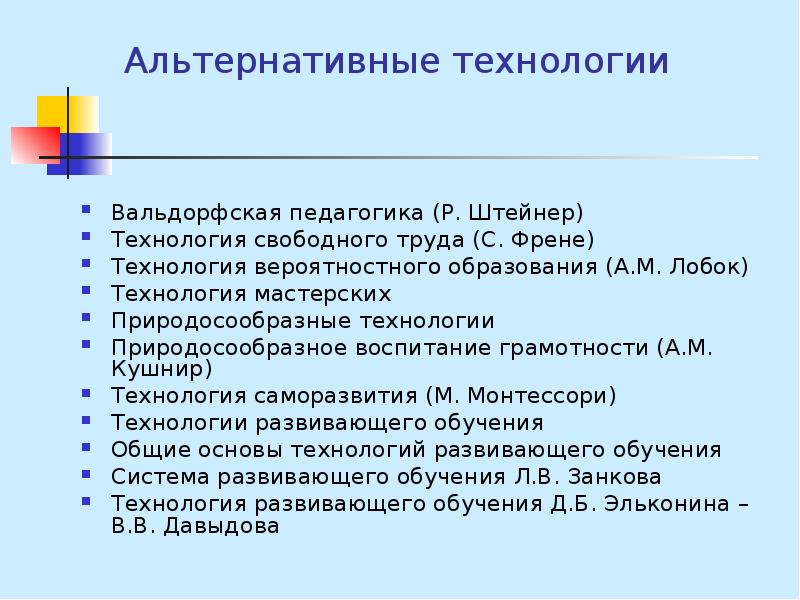 Альтернативные технологии

- Вальдорфская педагогика (Р. Штейнер)
- Технология свободного труда (С. Френе)
- Технология вероятностного образования (А.М. Лобок)
- Технология мастерских
- Природосообразные технологии
- Природосообразное воспитание грамотности (А.М. Кушнир)
- Технология саморазвития (М. Монтессори)
- Технологии развивающего обучения
- Общие основы технологий развивающего обучения
- Система развивающего обучения Л.В. Занкова
- Технология развивающего обучения Д.Б. Эльконина – В.В. Давыдова